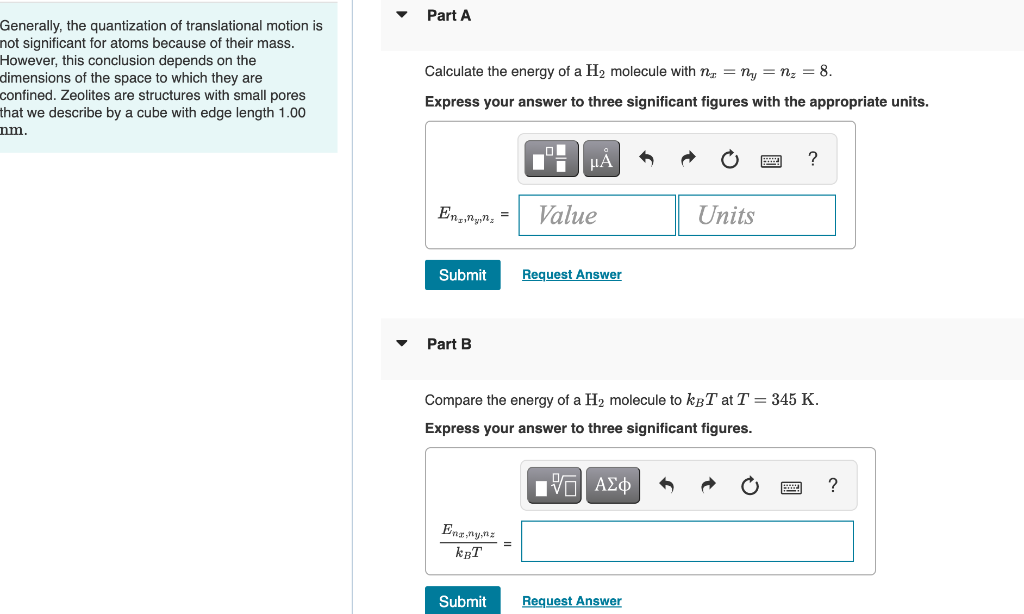 Generally, the quantization of translational motion is not significant for atoms because of their mass. However, this conclusion depends on the dimensions of the space to which they are confined. Zeolites are structures with small pores that we describe by a cube with edge length 1.00 nm.

Part A

Calculate the energy of a $H_2$ molecule with $n_x = n_y = n_z = 8$.

Express your answer to three significant figures with the appropriate units.

μÅ ?

$E_{n_x,n_y,n_z}$ = Value Units

Submit Request Answer

Part B

Compare the energy of a $H_2$ molecule to $k_BT$ at $T = 345$ K.

Express your answer to three significant figures.

ΑΣφ ?

$\frac{E_{n_x,n_y,n_z}}{k_BT}$ =

Submit Request Answer